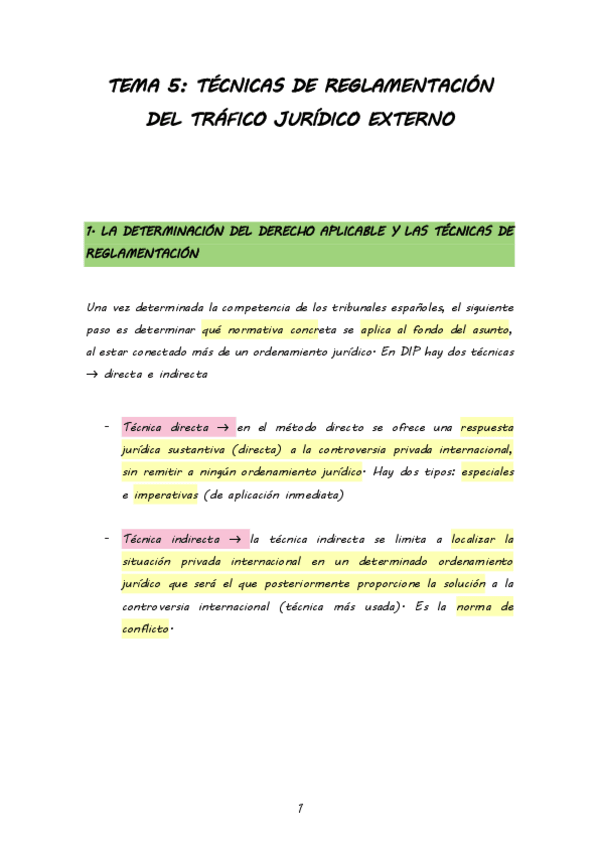 TEMA 5: TÉCNICAS DE REGLAMENTACIÓN DEL TRÁFICO JURÍDICO EXTERNO

1. LA DETERMINACIÓN DEL DERECHO APLICABLE Y LAS TÉCNICAS DE REGLAMENTACIÓN

Una vez determinada la competencia de los tribunales españoles, el siguiente paso es determinar qué normativa concreta se aplica al fondo del asunto, al estar conectado más de un ordenamiento jurídico. En DIP hay dos técnicas → directa e indirecta

- Técnica directa → en el método directo se ofrece una respuesta jurídica sustantiva (directa) a la controversia privada internacional, sin remitir a ningún ordenamiento jurídico. Hay dos tipos: especiales e imperativas (de aplicación inmediata)

- Técnica indirecta → la técnica indirecta se limita a localizar la situación privada internacional en un determinado ordenamiento jurídico que será el que posteriormente proporcione la solución a la controversia internacional (técnica más usada). Es la norma de conflicto.

1